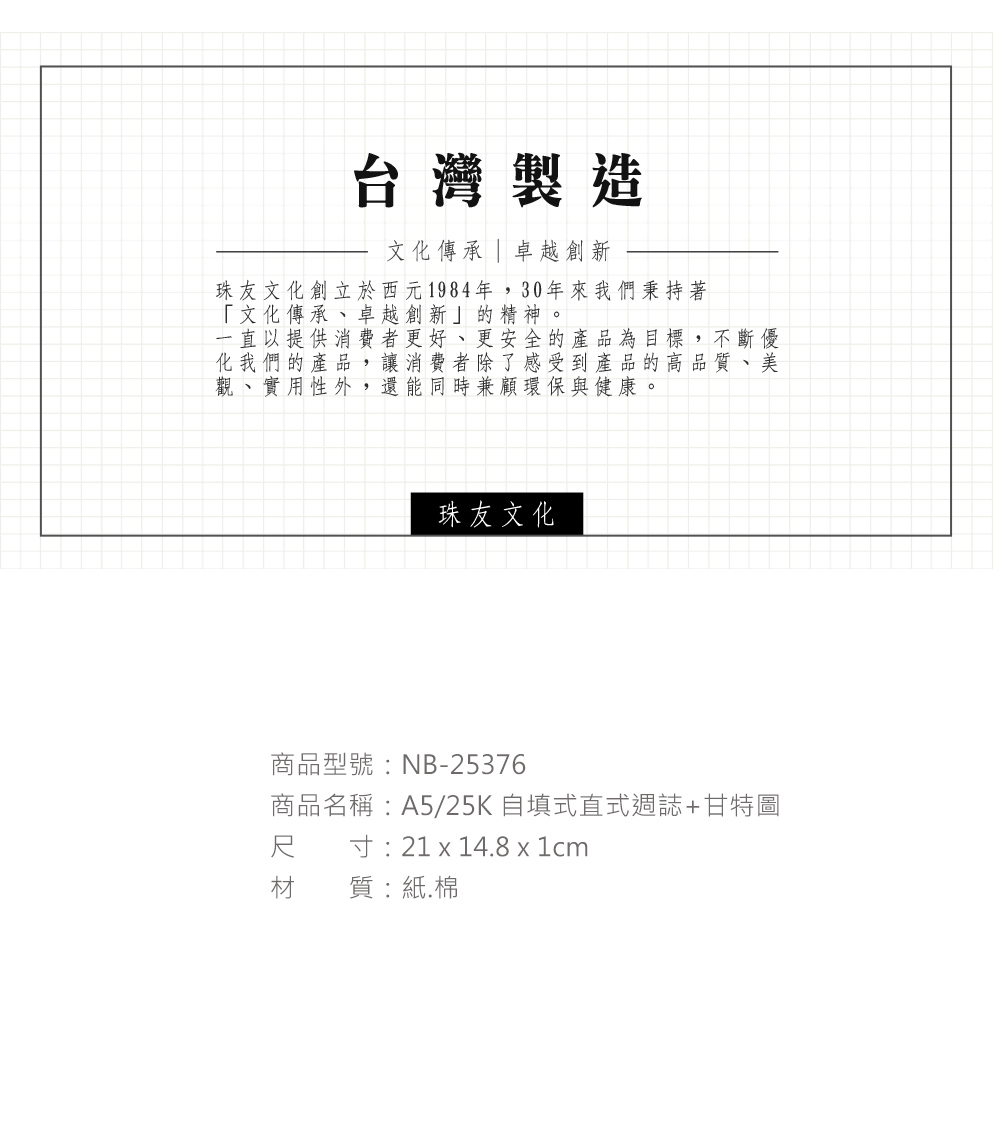 台灣製造

文化傳承｜卓越創新

珠友文化創立於西元1984年，30年來我們秉持著「文化傳承、卓越創新」的精神。
一直以提供消費者更好、更安全的產品為目標，不斷優化我們的產品，讓消費者除了感受到產品的高品質、美觀、實用性外，還能同時兼顧環保與健康。

珠友文化

商品型號：NB-25376
商品名稱：A5/25K 自填式直式週誌+甘特圖
尺　　寸：21 x 14.8 x 1cm
材　　質：紙.棉